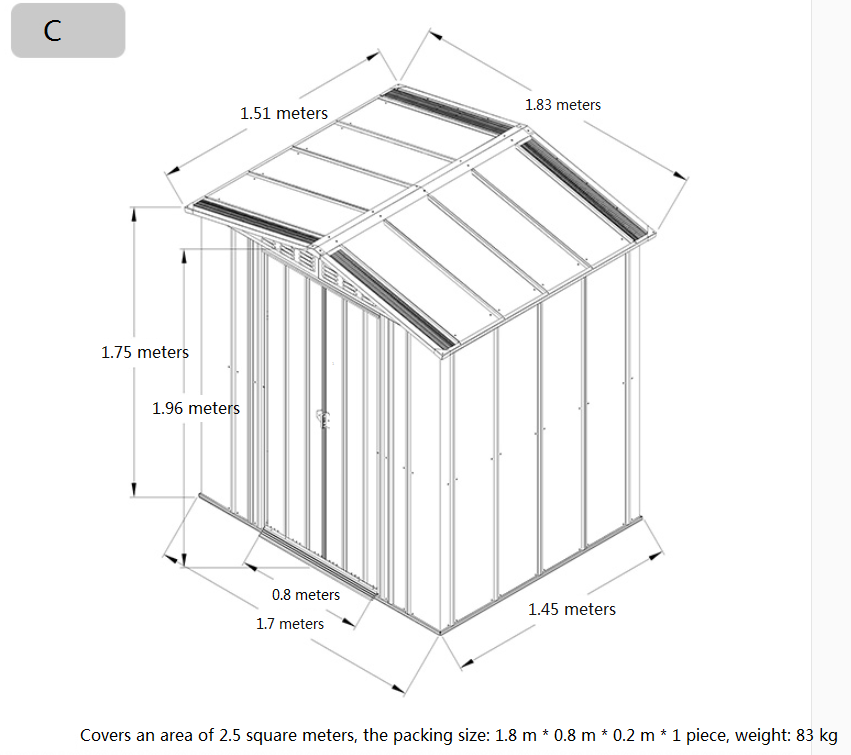 C

1.51 meters

1.83 meters

1.75 meters

1.96 meters

0.8 meters

1.7 meters

1.45 meters

Covers an area of 2.5 square meters, the packing size: 1.8 m * 0.8 m * 0.2 m * 1 piece, weight: 83 kg